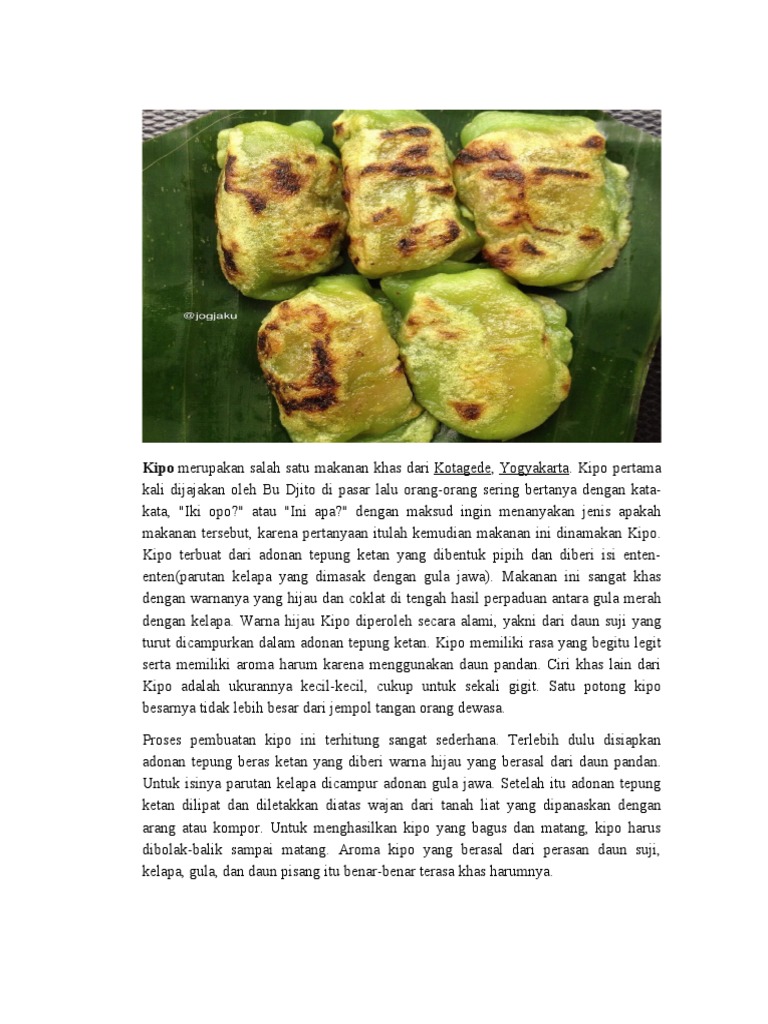 @jogjaku

Kipo merupakan salah satu makanan khas dari Kotagede, Yogyakarta. Kipo pertama kali dijajakan oleh Bu Djito di pasar lalu orang-orang sering bertanya dengan kata-kata, "Iki opo?" atau "Ini apa?" dengan maksud ingin menanyakan jenis apakah makanan tersebut, karena pertanyaan itulah kemudian makanan ini dinamakan Kipo. Kipo terbuat dari adonan tepung ketan yang dibentuk pipih dan diberi isi enten-enten(parutan kelapa yang dimasak dengan gula jawa). Makanan ini sangat khas dengan warnanya yang hijau dan coklat di tengah hasil perpaduan antara gula merah dengan kelapa. Warna hijau Kipo diperoleh secara alami, yakni dari daun suji yang turut dicampurkan dalam adonan tepung ketan. Kipo memiliki rasa yang begitu legit serta memiliki aroma harum karena menggunakan daun pandan. Ciri khas lain dari Kipo adalah ukurannya kecil-kecil, cukup untuk sekali gigit. Satu potong kipo besarnya tidak lebih besar dari jempol tangan orang dewasa.

Proses pembuatan kipo ini terhitung sangat sederhana. Terlebih dulu disiapkan adonan tepung beras ketan yang diberi warna hijau yang berasal dari daun pandan. Untuk isinya parutan kelapa dicampur adonan gula jawa. Setelah itu adonan tepung ketan dilipat dan diletakkan diatas wajan dari tanah liat yang dipanaskan dengan arang atau kompor. Untuk menghasilkan kipo yang bagus dan matang, kipo harus dibolak-balik sampai matang. Aroma kipo yang berasal dari perasan daun suji, kelapa, gula, dan daun pisang itu benar-benar terasa khas harumnya.